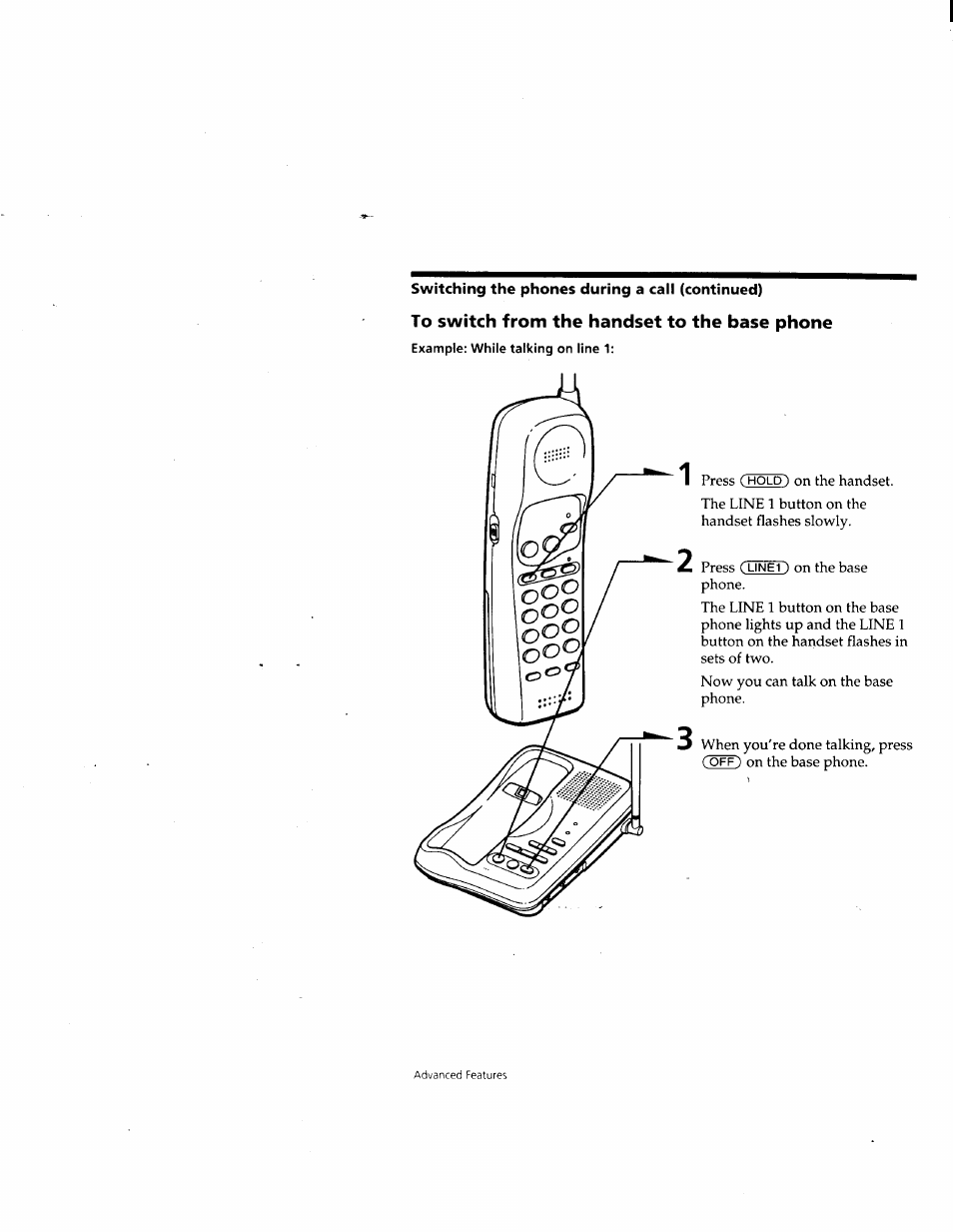 Switching the phones during a call (continued)

To switch from the handset to the base phone

Example: While talking on line 1:

1 Press (HOLD) on the handset.

The LINE 1 button on the handset flashes slowly.

2 Press (LINE1) on the base phone.

The LINE 1 button on the base phone lights up and the LINE 1 button on the handset flashes in sets of two.

Now you can talk on the base phone.

3 When you're done talking, press (OFF) on the base phone.

Advanced Features